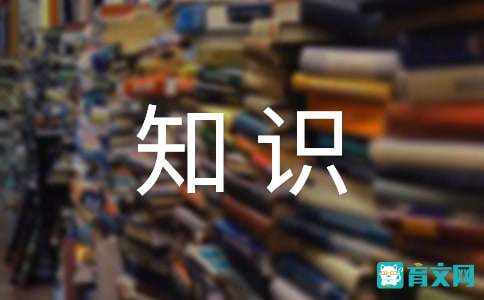 知识

育文网